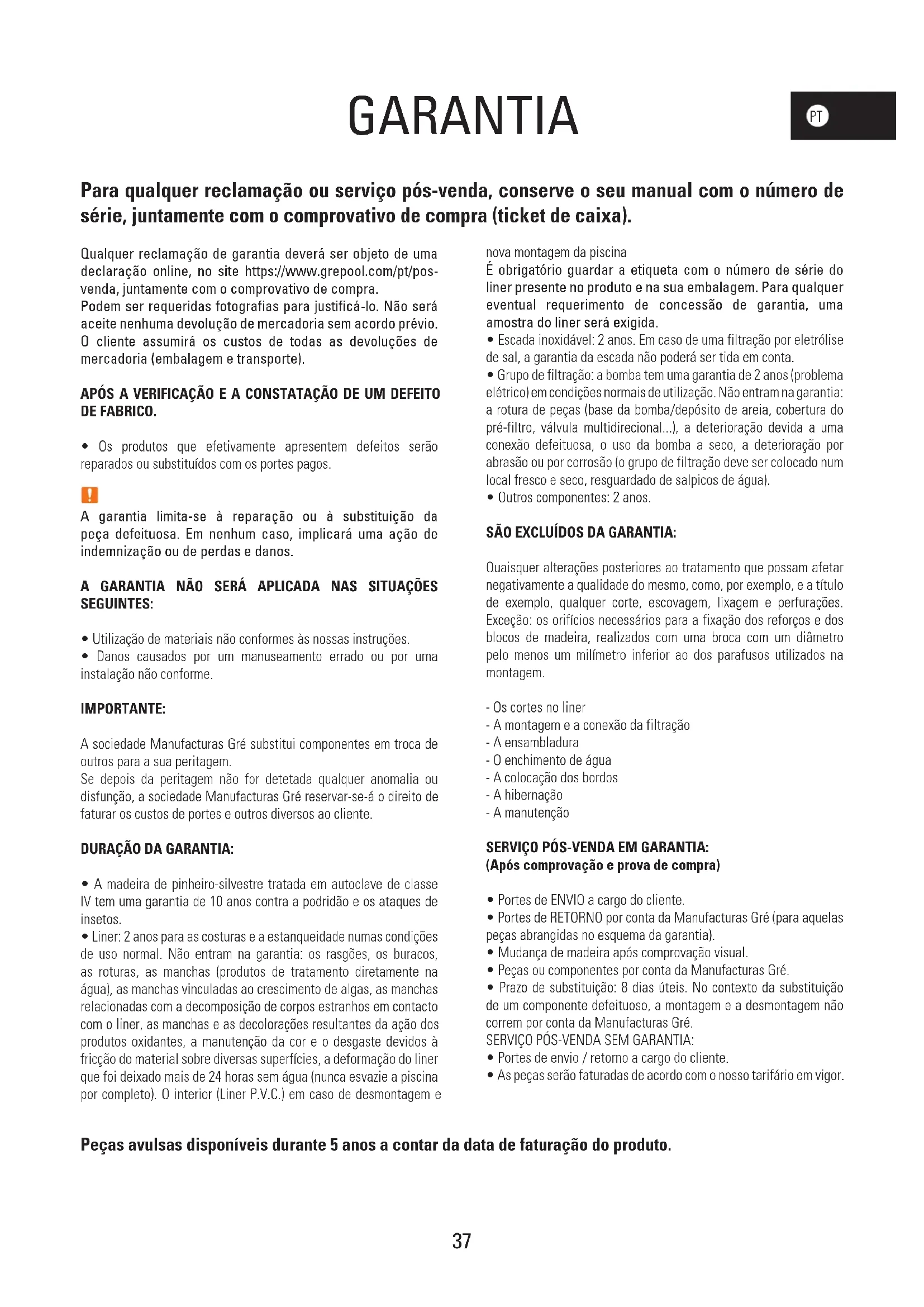 GARANTIA

PT

Para qualquer reclamação ou serviço pós-venda, conserve o seu manual com o número de série, juntamente com o comprovativo de compra (ticket de caixa).

Qualquer reclamação de garantia deverá ser objeto de uma declaração online, no site https://www.grepool.com/pt/pos-venda, juntamente com o comprovativo de compra.
Podem ser requeridas fotografias para justificá-lo. Não será aceite nenhuma devolução de mercadoria sem acordo prévio. O cliente assumirá os custos de todas as devoluções de mercadoria (embalagem e transporte).

APÓS A VERIFICAÇÃO E A CONSTATAÇÃO DE UM DEFEITO DE FABRICO.

• Os produtos que efetivamente apresentem defeitos serão reparados ou substituídos com os portes pagos.

!
A garantia limita-se à reparação ou à substituição da peça defeituosa. Em nenhum caso, implicará uma ação de indemnização ou de perdas e danos.

A GARANTIA NÃO SERÁ APLICADA NAS SITUAÇÕES SEGUINTES:

• Utilização de materiais não conformes às nossas instruções.
• Danos causados por um manuseamento errado ou por uma instalação não conforme.

IMPORTANTE:

A sociedade Manufacturas Gré substitui componentes em troca de outros para a sua peritagem.
Se depois da peritagem não for detetada qualquer anomalia ou disfunção, a sociedade Manufacturas Gré reservar-se-á o direito de faturar os custos de portes e outros diversos ao cliente.

DURAÇÃO DA GARANTIA:

• A madeira de pinheiro-silvestre tratada em autoclave de classe IV tem uma garantia de 10 anos contra a podridão e os ataques de insetos.
• Liner: 2 anos para as costuras e a estanqueidade numas condições de uso normal. Não entram na garantia: os rasgões, os buracos, as roturas, as manchas (produtos de tratamento diretamente na água), as manchas vinculadas ao crescimento de algas, as manchas relacionadas com a decomposição de corpos estranhos em contacto com o liner, as manchas e as decolorações resultantes da ação dos produtos oxidantes, a manutenção da cor e o desgaste devidos à fricção do material sobre diversas superfícies, a deformação do liner que foi deixado mais de 24 horas sem água (nunca esvazie a piscina por completo). O interior (Liner P.V.C.) em caso de desmontagem e nova montagem da piscina
É obrigatório guardar a etiqueta com o número de série do liner presente no produto e na sua embalagem. Para qualquer eventual requerimento de concessão de garantia, uma amostra do liner será exigida.
• Escada inoxidável: 2 anos. Em caso de uma filtração por eletrólise de sal, a garantia da escada não poderá ser tida em conta.
• Grupo de filtração: a bomba tem uma garantia de 2 anos (problema elétrico) em condições normais de utilização. Não entram na garantia: a rotura de peças (base da bomba/depósito de areia, cobertura do pré-filtro, válvula multidirecional...), a deterioração devida a uma conexão defeituosa, o uso da bomba a seco, a deterioração por abrasão ou por corrosão (o grupo de filtração deve ser colocado num local fresco e seco, resguardado de salpicos de água).
• Outros componentes: 2 anos.

SÃO EXCLUÍDOS DA GARANTIA:

Quaisquer alterações posteriores ao tratamento que possam afetar negativamente a qualidade do mesmo, como, por exemplo, e a título de exemplo, qualquer corte, escovagem, lixagem e perfurações. Exceção: os orifícios necessários para a fixação dos reforços e dos blocos de madeira, realizados com uma broca com um diâmetro pelo menos um milímetro inferior ao dos parafusos utilizados na montagem.

- Os cortes no liner
- A montagem e a conexão da filtração
- A ensambladura
- O enchimento de água
- A colocação dos bordos
- A hibernação
- A manutenção

SERVIÇO PÓS-VENDA EM GARANTIA:
(Após comprovação e prova de compra)

• Portes de ENVIO a cargo do cliente.
• Portes de RETORNO por conta da Manufacturas Gré (para aquelas peças abrangidas no esquema da garantia).
• Mudança de madeira após comprovação visual.
• Peças ou componentes por conta da Manufacturas Gré.
• Prazo de substituição: 8 dias úteis. No contexto da substituição de um componente defeituoso, a montagem e a desmontagem não correm por conta da Manufacturas Gré.
SERVIÇO PÓS-VENDA SEM GARANTIA:
• Portes de envio / retorno a cargo do cliente.
• As peças serão faturadas de acordo com o nosso tarifário em vigor.

Peças avulsas disponíveis durante 5 anos a contar da data de faturação do produto.

37